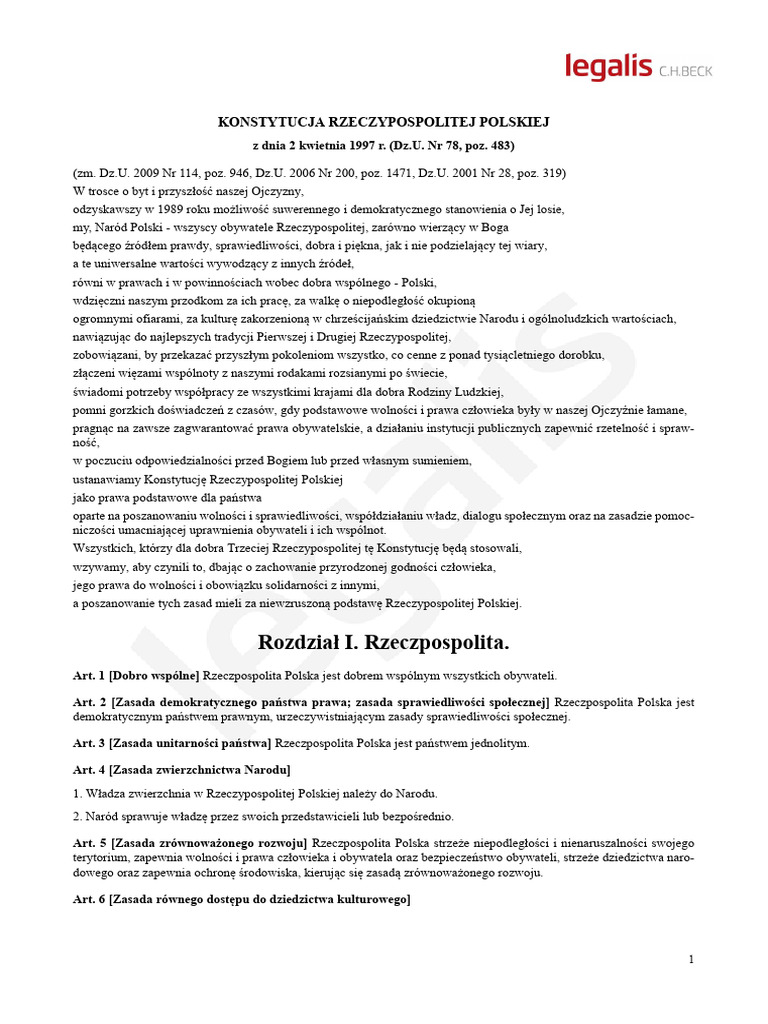 legalis C.H.BECK

KONSTYTUCJA RZECZYPOSPOLITEJ POLSKIEJ

z dnia 2 kwietnia 1997 r. (Dz.U. Nr 78, poz. 483)

(zm. Dz.U. 2009 Nr 114, poz. 946, Dz.U. 2006 Nr 200, poz. 1471, Dz.U. 2001 Nr 28, poz. 319)
W trosce o byt i przyszłość naszej Ojczyzny,
odzyskawszy w 1989 roku możliwość suwerennego i demokratycznego stanowienia o Jej losie,
my, Naród Polski - wszyscy obywatele Rzeczypospolitej, zarówno wierzący w Boga
będącego źródłem prawdy, sprawiedliwości, dobra i piękna, jak i nie podzielający tej wiary,
a te uniwersalne wartości wywodzący z innych źródeł,
równi w prawach i w powinnościach wobec dobra wspólnego - Polski,
wdzięczni naszym przodkom za ich pracę, za walkę o niepodległość okupioną
ogromnymi ofiarami, za kulturę zakorzenioną w chrześcijańskim dziedzictwie Narodu i ogólnoludzkich wartościach,
nawiązując do najlepszych tradycji Pierwszej i Drugiej Rzeczypospolitej,
zobowiązani, by przekazać przyszłym pokoleniom wszystko, co cenne z ponad tysiącletniego dorobku,
złączeni więzami wspólnoty z naszymi rodakami rozsianymi po świecie,
świadomi potrzeby współpracy ze wszystkimi krajami dla dobra Rodziny Ludzkiej,
pomni gorzkich doświadczeń z czasów, gdy podstawowe wolności i prawa człowieka były w naszej Ojczyźnie łamane,
pragnąc na zawsze zagwarantować prawa obywatelskie, a działaniu instytucji publicznych zapewnić rzetelność i sprawność,
w poczuciu odpowiedzialności przed Bogiem lub przed własnym sumieniem,
ustanawiamy Konstytucję Rzeczypospolitej Polskiej
jako prawa podstawowe dla państwa
oparte na poszanowaniu wolności i sprawiedliwości, współdziałaniu władz, dialogu społecznym oraz na zasadzie pomocniczości umacniającej uprawnienia obywateli i ich wspólnot.
Wszystkich, którzy dla dobra Trzeciej Rzeczypospolitej tę Konstytucję będą stosowali,
wzywamy, aby czynili to, dbając o zachowanie przyrodzonej godności człowieka,
jego prawa do wolności i obowiązku solidarności z innymi,
a poszanowanie tych zasad mieli za niewzruszoną podstawę Rzeczypospolitej Polskiej.

Rozdział I. Rzeczpospolita.

Art. 1 [Dobro wspólne] Rzeczpospolita Polska jest dobrem wspólnym wszystkich obywateli.

Art. 2 [Zasada demokratycznego państwa prawa; zasada sprawiedliwości społecznej] Rzeczpospolita Polska jest demokratycznym państwem prawnym, urzeczywistniającym zasady sprawiedliwości społecznej.

Art. 3 [Zasada unitarności państwa] Rzeczpospolita Polska jest państwem jednolitym.

Art. 4 [Zasada zwierzchnictwa Narodu]

1. Władza zwierzchnia w Rzeczypospolitej Polskiej należy do Narodu.

2. Naród sprawuje władzę przez swoich przedstawicieli lub bezpośrednio.

Art. 5 [Zasada zrównoważonego rozwoju] Rzeczpospolita Polska strzeże niepodległości i nienaruszalności swojego terytorium, zapewnia wolności i prawa człowieka i obywatela oraz bezpieczeństwo obywateli, strzeże dziedzictwa narodowego oraz zapewnia ochronę środowiska, kierując się zasadą zrównoważonego rozwoju.

Art. 6 [Zasada równego dostępu do dziedzictwa kulturowego]

legalis

1